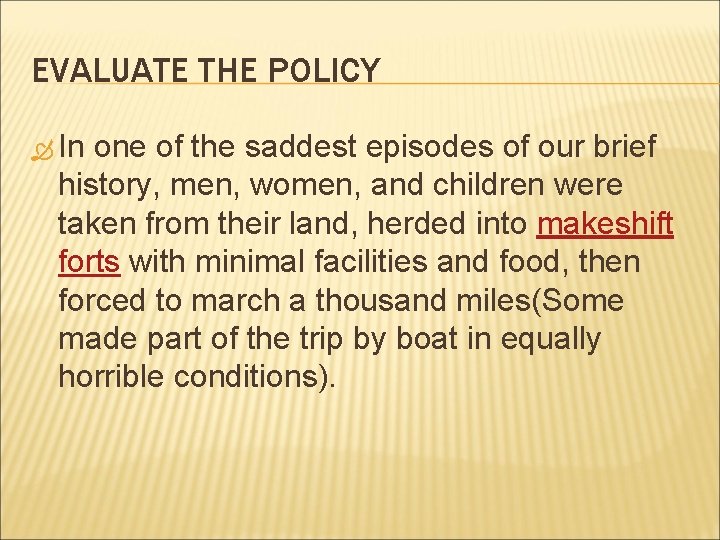 EVALUATE THE POLICY

In one of the saddest episodes of our brief history, men, women, and children were taken from their land, herded into makeshift forts with minimal facilities and food, then forced to march a thousand miles(Some made part of the trip by boat in equally horrible conditions).